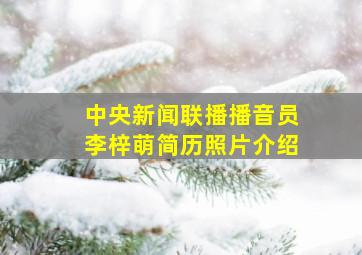 中央新闻联播播音员
李梓萌简历照片介绍